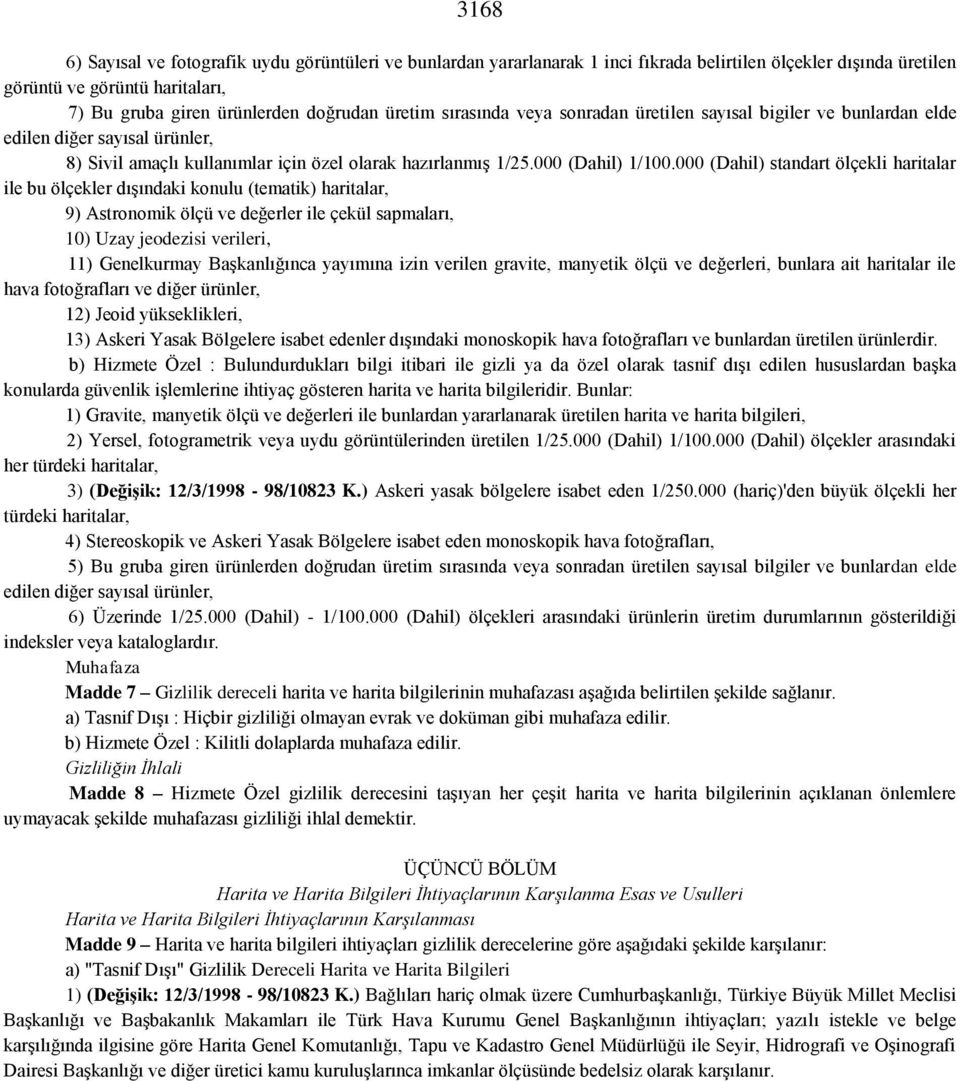 3168

6) Sayısal ve fotografik uydu görüntüleri ve bunlardan yararlanarak 1 inci fıkrada belirtilen ölçekler dışında üretilen görüntü ve görüntü haritaları,

7) Bu gruba giren ürünlerden doğrudan üretim sırasında veya sonradan üretilen sayısal bigiler ve bunlardan elde edilen diğer sayısal ürünler,

8) Sivil amaçlı kullanımlar için özel olarak hazırlanmış 1/25.000 (Dahil) 1/100.000 (Dahil) standart ölçekli haritalar ile bu ölçekler dışındaki konulu (tematik) haritalar,

9) Astronomik ölçü ve değerler ile çekül sapmaları,

10) Uzay jeodezisi verileri,

11) Genelkurmay Başkanlığınca yayımına izin verilen gravite, manyetik ölçü ve değerleri, bunlara ait haritalar ile hava fotoğrafları ve diğer ürünler,

12) Jeoid yükseklikleri,

13) Askeri Yasak Bölgelere isabet edenler dışındaki monoskopik hava fotoğrafları ve bunlardan üretilen ürünlerdir.

b) Hizmete Özel : Bulundurdukları bilgi itibari ile gizli ya da özel olarak tasnif dışı edilen hususlardan başka konularda güvenlik işlemlerine ihtiyaç gösteren harita ve harita bilgileridir. Bunlar:

1) Gravite, manyetik ölçü ve değerleri ile bunlardan yararlanarak üretilen harita ve harita bilgileri,

2) Yersel, fotogrametrik veya uydu görüntülerinden üretilen 1/25.000 (Dahil) 1/100.000 (Dahil) ölçekler arasındaki her türdeki haritalar,

3) (Değişik: 12/3/1998 - 98/10823 K.) Askeri yasak bölgelere isabet eden 1/250.000 (hariç)'den büyük ölçekli her türdeki haritalar,

4) Stereoskopik ve Askeri Yasak Bölgelere isabet eden monoskopik hava fotoğrafları,

5) Bu gruba giren ürünlerden doğrudan üretim sırasında veya sonradan üretilen sayısal bilgiler ve bunlardan elde edilen diğer sayısal ürünler,

6) Üzerinde 1/25.000 (Dahil) - 1/100.000 (Dahil) ölçekleri arasındaki ürünlerin üretim durumlarının gösterildiği indeksler veya kataloglardır.

Muhafaza

Madde 7 – Gizlilik dereceli harita ve harita bilgilerinin muhafazası aşağıda belirtilen şekilde sağlanır.

a) Tasnif Dışı : Hiçbir gizliliği olmayan evrak ve doküman gibi muhafaza edilir.

b) Hizmete Özel : Kilitli dolaplarda muhafaza edilir.

Gizliliğin İhlali

Madde 8 – Hizmete Özel gizlilik derecesini taşıyan her çeşit harita ve harita bilgilerinin açıklanan önlemlere uymayacak şekilde muhafazası gizliliği ihlal demektir.

ÜÇÜNCÜ BÖLÜM

Harita ve Harita Bilgileri İhtiyaçlarının Karşılanma Esas ve Usulleri

Harita ve Harita Bilgileri İhtiyaçlarının Karşılanması

Madde 9 – Harita ve harita bilgileri ihtiyaçları gizlilik derecelerine göre aşağıdaki şekilde karşılanır:

a) "Tasnif Dışı" Gizlilik Dereceli Harita ve Harita Bilgileri

1) (Değişik: 12/3/1998 - 98/10823 K.) Bağlıları hariç olmak üzere Cumhurbaşkanlığı, Türkiye Büyük Millet Meclisi Başkanlığı ve Başbakanlık Makamları ile Türk Hava Kurumu Genel Başkanlığının ihtiyaçları; yazılı istekle ve belge karşılığında ilgisine göre Harita Genel Komutanlığı, Tapu ve Kadastro Genel Müdürlüğü ile Seyir, Hidrografi ve Oşinografi Dairesi Başkanlığı ve diğer üretici kamu kuruluşlarınca imkanlar ölçüsünde bedelsiz olarak karşılanır.